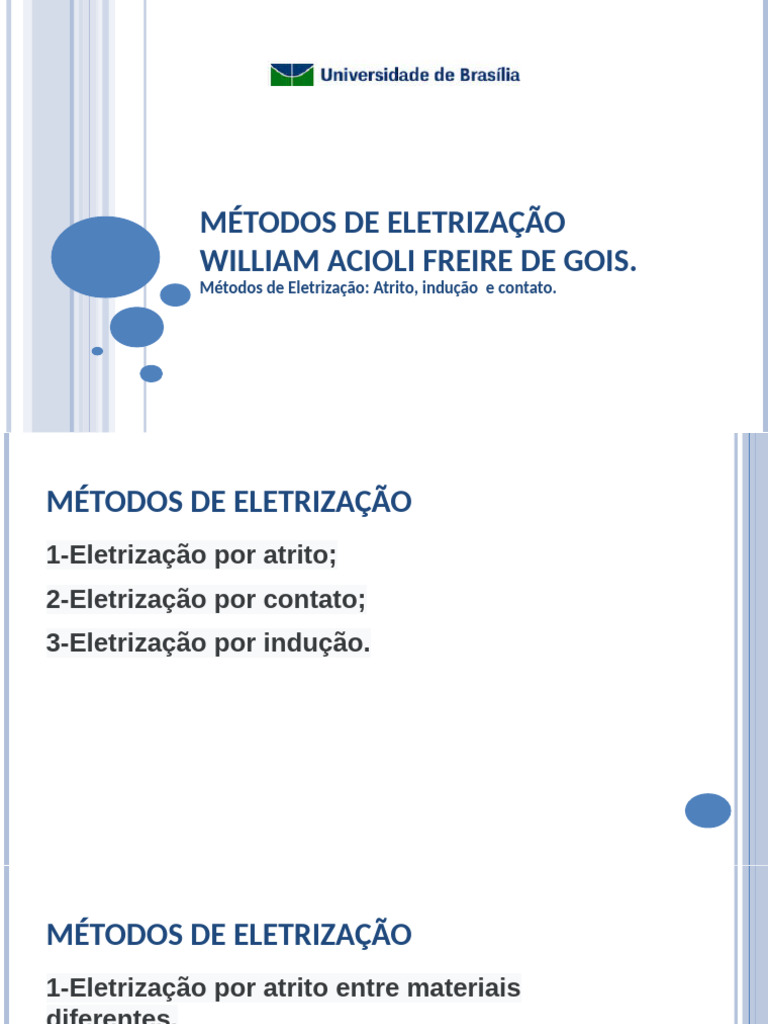 Universidade de Brasília

MÉTODOS DE ELETRIZAÇÃO
WILLIAM ACIOLI FREIRE DE GOIS.
Métodos de Eletrização: Atrito, indução e contato.

MÉTODOS DE ELETRIZAÇÃO

1-Eletrização por atrito;

2-Eletrização por contato;

3-Eletrização por indução.

MÉTODOS DE ELETRIZAÇÃO

1-Eletrização por atrito entre materiais diferentes.